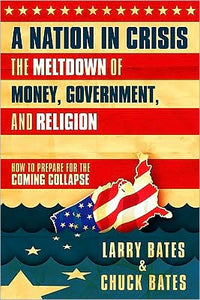 A NATION IN CRISIS
THE MELTDOWN OF MONEY, GOVERNMENT, AND RELIGION

HOW TO PREPARE FOR THE COMING COLLAPSE

LARRY BATES & CHUCK BATES